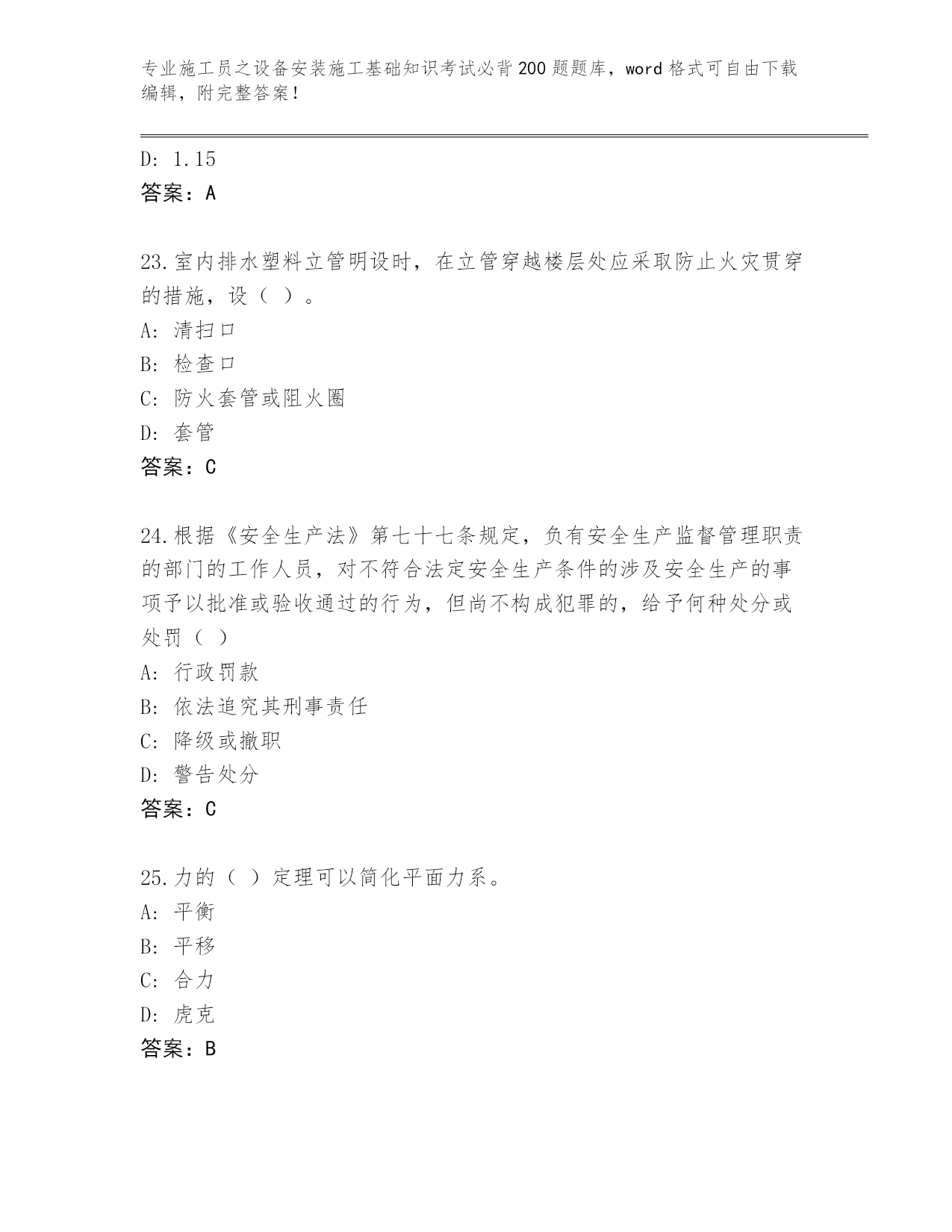 专业施工员之设备安装施工基础知识考试必背200题题库，word格式可自由下载编辑，附完整答案！

D: 1.15
答案：A

23.室内排水塑料立管明设时，在立管穿越楼层处应采取防止火灾贯穿的措施，设（ ）。
A: 清扫口
B: 检查口
C: 防火套管或阻火圈
D: 套管
答案：C

24.根据《安全生产法》第七十七条规定，负有安全生产监督管理职责的部门的工作人员，对不符合法定安全生产条件的涉及安全生产的事项予以批准或验收通过的行为，但尚不构成犯罪的，给予何种处分或处罚（ ）
A: 行政罚款
B: 依法追究其刑事责任
C: 降级或撤职
D: 警告处分
答案：C

25.力的（ ）定理可以简化平面力系。
A: 平衡
B: 平移
C: 合力
D: 虎克
答案：B